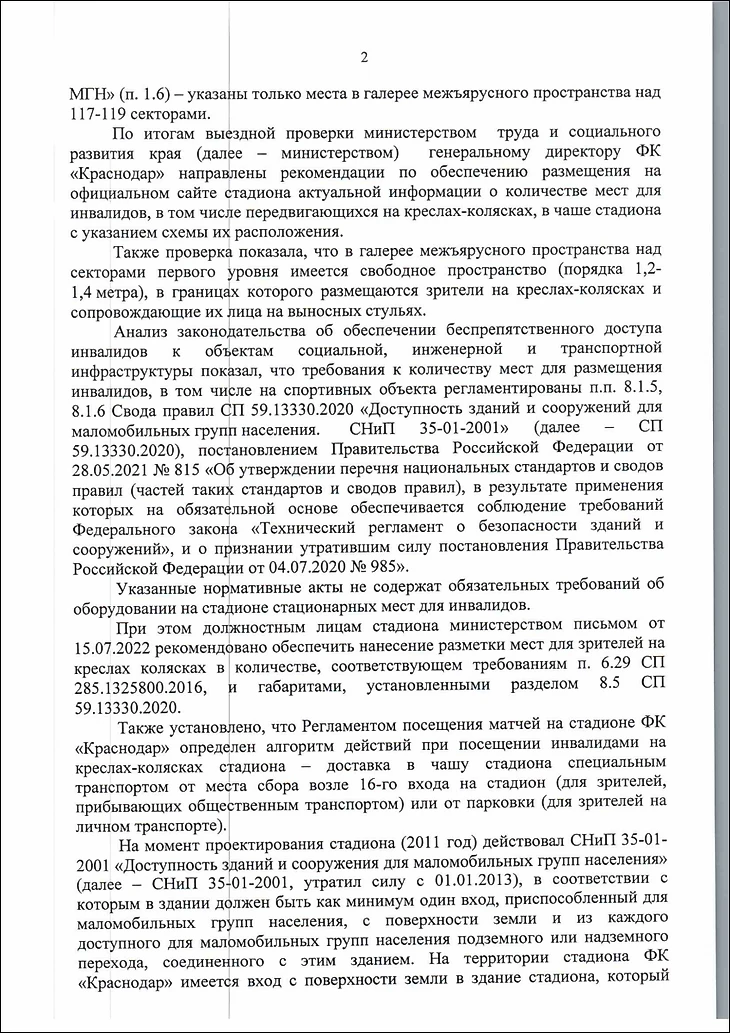 2

МГН» (п. 1.6) – указаны только места в галерее межъярусного пространства над 117-119 секторами.

По итогам выездной проверки министерством труда и социального развития края (далее – министерством) генеральному директору ФК «Краснодар» направлены рекомендации по обеспечению размещения на официальном сайте стадиона актуальной информации о количестве мест для инвалидов, в том числе передвигающихся на креслах-колясках, в чаше стадиона с указанием схемы их расположения.

Также проверка показала, что в галерее межъярусного пространства над секторами первого уровня имеется свободное пространство (порядка 1,2-1,4 метра), в границах которого размещаются зрители на креслах-колясках и сопровождающие их лица на выносных стульях.

Анализ законодательства об обеспечении беспрепятственного доступа инвалидов к объектам социальной, инженерной и транспортной инфраструктуры показал, что требования к количеству мест для размещения инвалидов, в том числе на спортивных объекта регламентированы п.п. 8.1.5, 8.1.6 Свода правил СП 59.13330.2020 «Доступность зданий и сооружений для маломобильных групп населения. СНиП 35-01-2001» (далее – СП 59.13330.2020), постановлением Правительства Российской Федерации от 28.05.2021 № 815 «Об утверждении перечня национальных стандартов и сводов правил (частей таких стандартов и сводов правил), в результате применения которых на обязательной основе обеспечивается соблюдение требований Федерального закона «Технический регламент о безопасности зданий и сооружений», и о признании утратившим силу постановления Правительства Российской Федерации от 04.07.2020 № 985».

Указанные нормативные акты не содержат обязательных требований об оборудовании на стадионе стационарных мест для инвалидов.

При этом должностным лицам стадиона министерством письмом от 15.07.2022 рекомендовано обеспечить нанесение разметки мест для зрителей на креслах колясках в количестве, соответствующем требованиям п. 6.29 СП 285.1325800.2016, и габаритами, установленными разделом 8.5 СП 59.13330.2020.

Также установлено, что Регламентом посещения матчей на стадионе ФК «Краснодар» определен алгоритм действий при посещении инвалидами на креслах-колясках стадиона – доставка в чашу стадиона специальным транспортом от места сбора возле 16-го входа на стадион (для зрителей, прибывающих общественным транспортом) или от парковки (для зрителей на личном транспорте).

На момент проектирования стадиона (2011 год) действовал СНиП 35-01-2001 «Доступность зданий и сооружения для маломобильных групп населения» (далее – СНиП 35-01-2001, утратил силу с 01.01.2013), в соответствии с которым в здании должен быть как минимум один вход, приспособленный для маломобильных групп населения, с поверхности земли и из каждого доступного для маломобильных групп населения подземного или надземного перехода, соединенного с этим зданием. На территории стадиона ФК «Краснодар» имеется вход с поверхности земли в здание стадиона, который